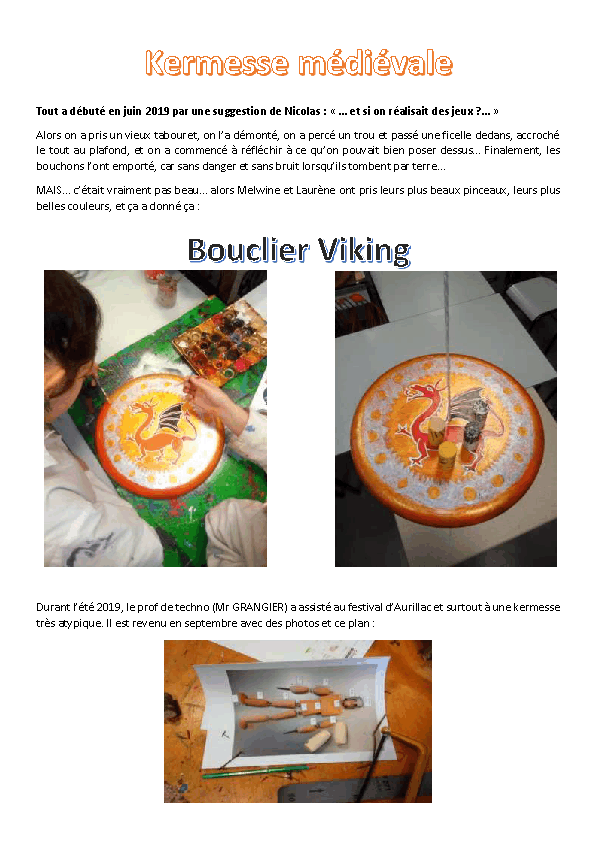 Kermesse médiévale

Tout a débuté en juin 2019 par une suggestion de Nicolas : « … et si on réalisait des jeux ?… »

Alors on a pris un vieux tabouret, on l'a démonté, on a percé un trou et passé une ficelle dedans, accroché le tout au plafond, et on a commencé à réfléchir à ce qu'on pouvait bien poser dessus… Finalement, les bouchons l'ont emporté, car sans danger et sans bruit lorsqu'ils tombent par terre…

MAIS… c'était vraiment pas beau… alors Melwine et Laurène ont pris leurs plus beaux pinceaux, leurs plus belles couleurs, et ça a donné ça :

Bouclier Viking

Durant l'été 2019, le prof de techno (Mr GRANGIER) a assisté au festival d'Aurillac et surtout à une kermesse très atypique. Il est revenu en septembre avec des photos et ce plan :